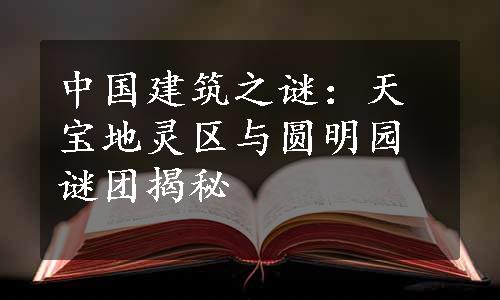 中国建筑之谜：天宝地灵区与圆明园谜团揭秘